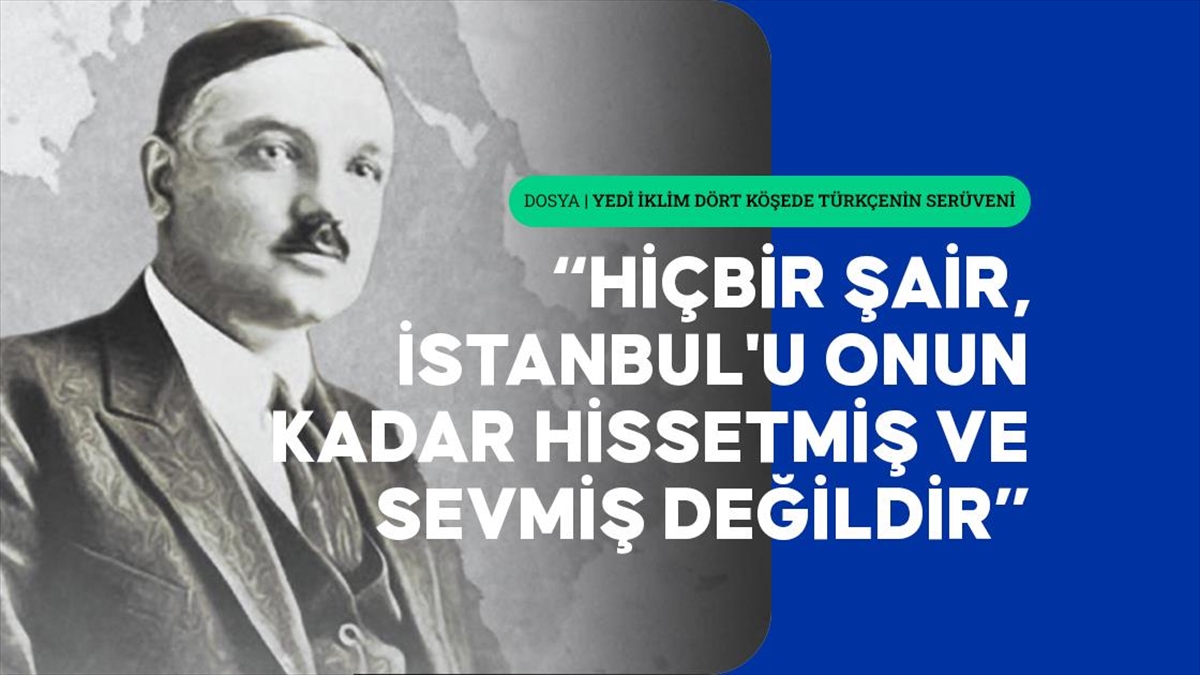 DOSYA | YEDİ İKLİM DÖRT KÖŞEDE TÜRKÇENİN SERÜVENİ

“HİÇBİR ŞAİR, İSTANBUL'U ONUN KADAR HİSSETMİŞ VE SEVMİŞ DEĞİLDİR”